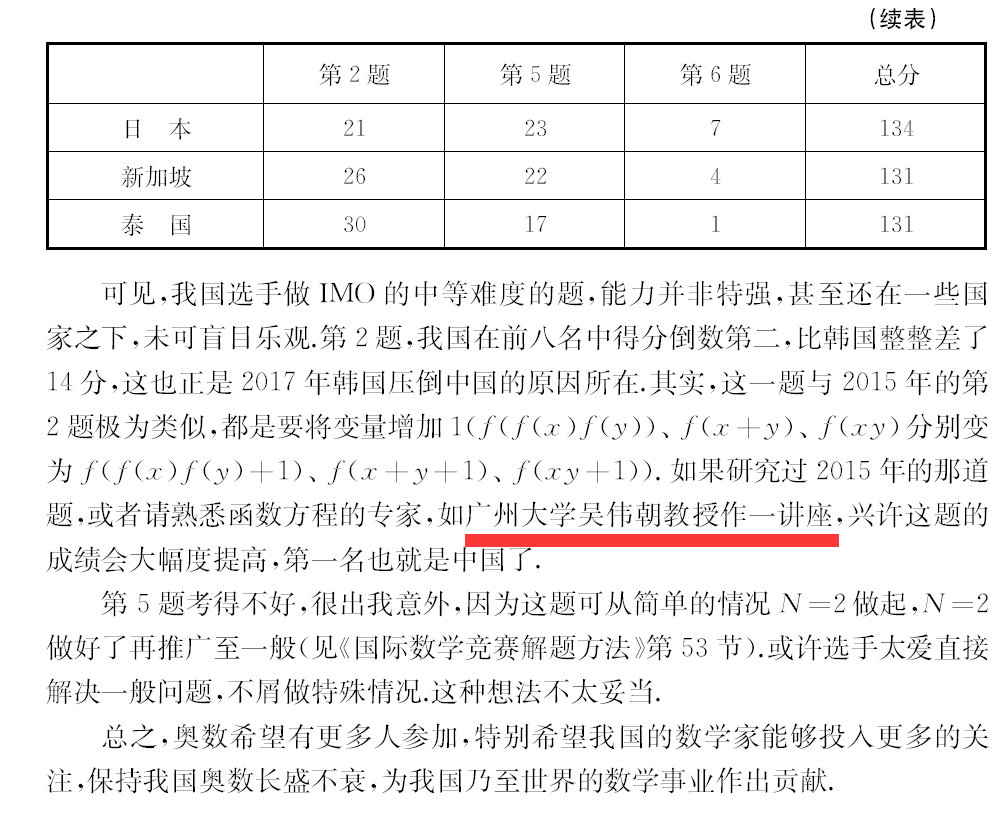 （续表）

|  | 第 2 题 | 第 5 题 | 第 6 题 | 总分 |
|---|---|---|---|---|
| 日　本 | 21 | 23 | 7 | 134 |
| 新加坡 | 26 | 22 | 4 | 131 |
| 泰　国 | 30 | 17 | 1 | 131 |

可见，我国选手做 IMO 的中等难度的题，能力并非特强，甚至还在一些国家之下，未可盲目乐观.第 2 题，我国在前八名中得分倒数第二，比韩国整整差了 14 分，这也正是 2017 年韩国压倒中国的原因所在.其实，这一题与 2015 年的第 2 题极为类似，都是要将变量增加 1($f(f(x)f(y))$、$f(x+y)$、$f(xy)$ 分别变为 $f(f(x)f(y)+1)$、$f(x+y+1)$、$f(xy+1)$). 如果研究过 2015 年的那道题，或者请熟悉函数方程的专家，如广州大学吴伟朝教授作一讲座，兴许这题的成绩会大幅度提高，第一名也就是中国了.

第 5 题考得不好，很出我意外，因为这题可从简单的情况 $N=2$ 做起，$N=2$ 做好了再推广至一般(见《国际数学竞赛解题方法》第 53 节).或许选手太爱直接解决一般问题，不屑做特殊情况.这种想法不太妥当.

总之，奥数希望有更多人参加，特别希望我国的数学家能够投入更多的关注，保持我国奥数长盛不衰，为我国乃至世界的数学事业作出贡献.